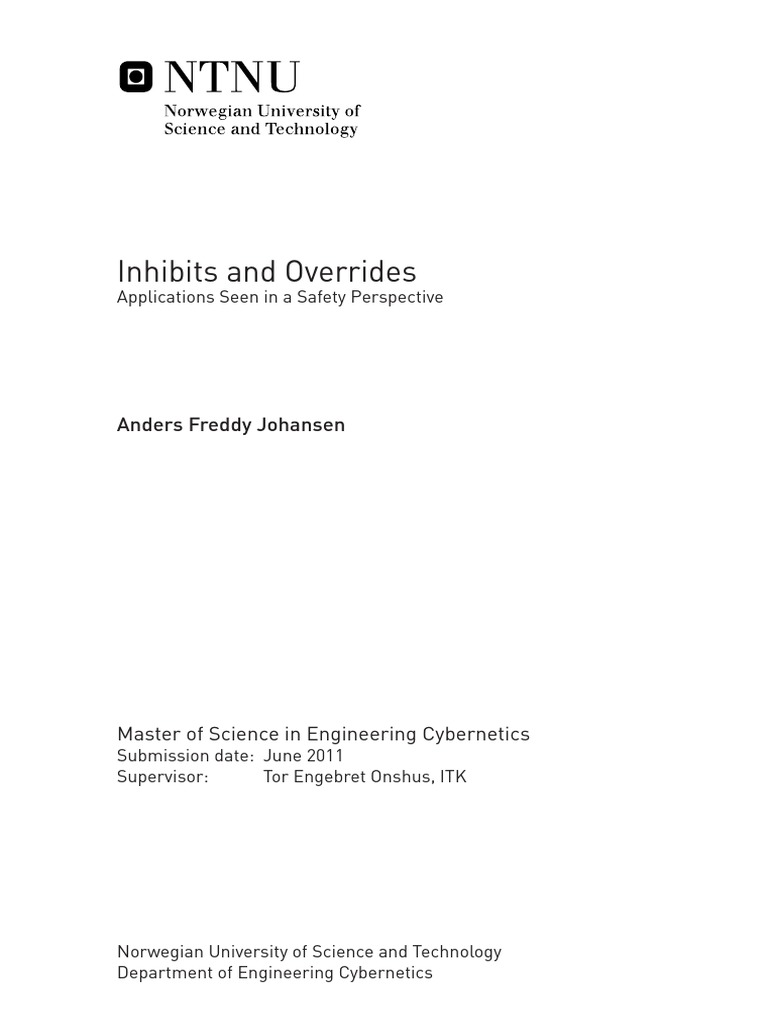 NTNU
Norwegian University of
Science and Technology

Inhibits and Overrides
Applications Seen in a Safety Perspective

Anders Freddy Johansen

Master of Science in Engineering Cybernetics
Submission date: June 2011
Supervisor: Tor Engebret Onshus, ITK

Norwegian University of Science and Technology
Department of Engineering Cybernetics